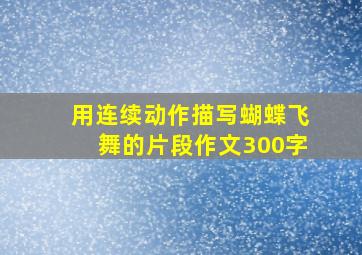 用连续动作描写蝴蝶飞舞的片段作文300字